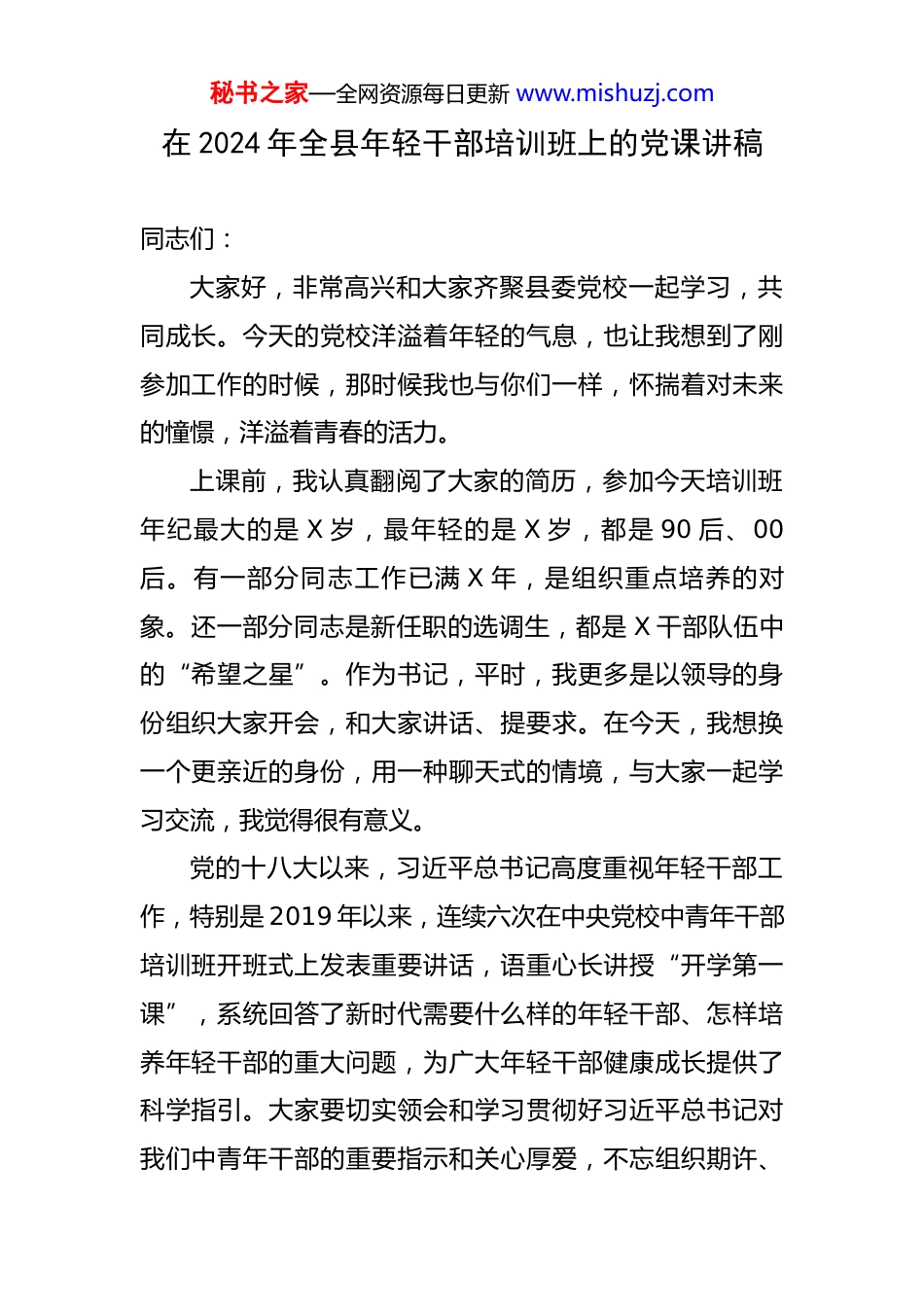 秘书之家—全网资源每日更新 www.mishuzj.com

在 2024 年全县年轻干部培训班上的党课讲稿

同志们：

大家好，非常高兴和大家齐聚县委党校一起学习，共同成长。今天的党校洋溢着年轻的气息，也让我想到了刚参加工作的时候，那时候我也与你们一样，怀揣着对未来的憧憬，洋溢着青春的活力。

上课前，我认真翻阅了大家的简历，参加今天培训班年纪最大的是 X 岁，最年轻的是 X 岁，都是 90 后、00 后。有一部分同志工作已满 X 年，是组织重点培养的对象。还一部分同志是新任职的选调生，都是 X 干部队伍中的“希望之星”。作为书记，平时，我更多是以领导的身份组织大家开会，和大家讲话、提要求。在今天，我想换一个更亲近的身份，用一种聊天式的情境，与大家一起学习交流，我觉得很有意义。

党的十八大以来，习近平总书记高度重视年轻干部工作，特别是 2019 年以来，连续六次在中央党校中青年干部培训班开班式上发表重要讲话，语重心长讲授“开学第一课”，系统回答了新时代需要什么样的年轻干部、怎样培养年轻干部的重大问题，为广大年轻干部健康成长提供了科学指引。大家要切实领会和学习贯彻好习近平总书记对我们中青年干部的重要指示和关心厚爱，不忘组织期许、